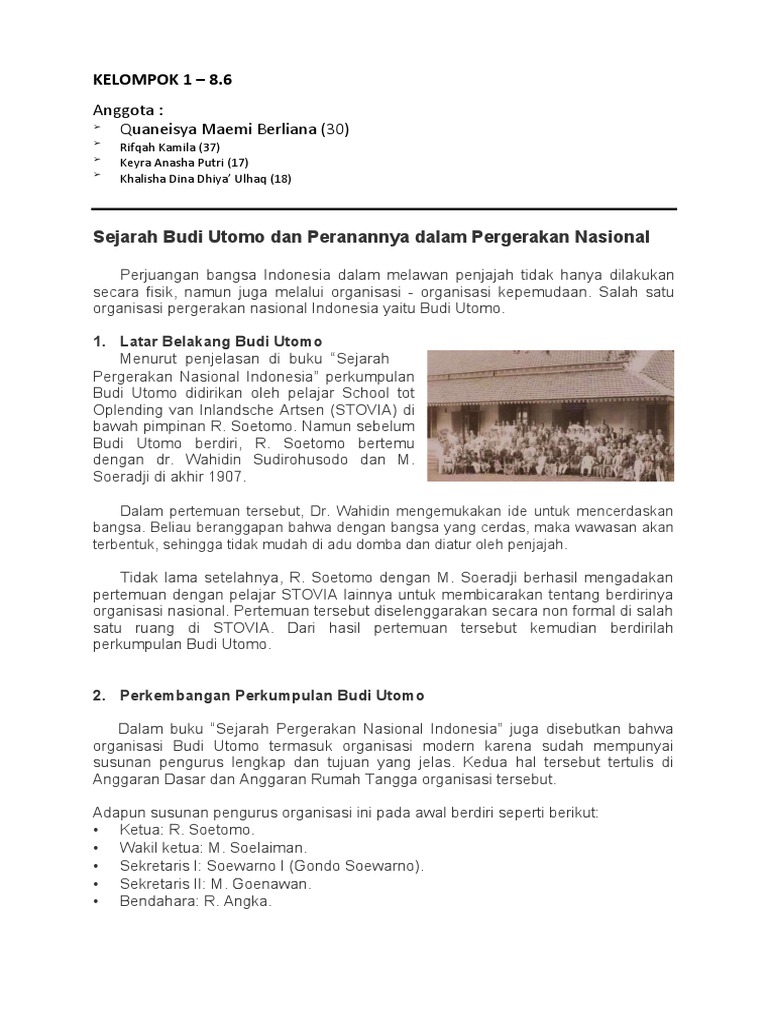 KELOMPOK 1 – 8.6

Anggota :
➢ Quaneisya Maemi Berliana (30)
➢ Rifqah Kamila (37)
➢ Keyra Anasha Putri (17)
➢ Khalisha Dina Dhiya' Ulhaq (18)

Sejarah Budi Utomo dan Peranannya dalam Pergerakan Nasional

Perjuangan bangsa Indonesia dalam melawan penjajah tidak hanya dilakukan secara fisik, namun juga melalui organisasi - organisasi kepemudaan. Salah satu organisasi pergerakan nasional Indonesia yaitu Budi Utomo.

1. Latar Belakang Budi Utomo
Menurut penjelasan di buku "Sejarah Pergerakan Nasional Indonesia" perkumpulan Budi Utomo didirikan oleh pelajar School tot Oplending van Inlandsche Artsen (STOVIA) di bawah pimpinan R. Soetomo. Namun sebelum Budi Utomo berdiri, R. Soetomo bertemu dengan dr. Wahidin Sudirohusodo dan M. Soeradji di akhir 1907.

Dalam pertemuan tersebut, Dr. Wahidin mengemukakan ide untuk mencerdaskan bangsa. Beliau beranggapan bahwa dengan bangsa yang cerdas, maka wawasan akan terbentuk, sehingga tidak mudah di adu domba dan diatur oleh penjajah.

Tidak lama setelahnya, R. Soetomo dengan M. Soeradji berhasil mengadakan pertemuan dengan pelajar STOVIA lainnya untuk membicarakan tentang berdirinya organisasi nasional. Pertemuan tersebut diselenggarakan secara non formal di salah satu ruang di STOVIA. Dari hasil pertemuan tersebut kemudian berdirilah perkumpulan Budi Utomo.

2. Perkembangan Perkumpulan Budi Utomo

Dalam buku "Sejarah Pergerakan Nasional Indonesia" juga disebutkan bahwa organisasi Budi Utomo termasuk organisasi modern karena sudah mempunyai susunan pengurus lengkap dan tujuan yang jelas. Kedua hal tersebut tertulis di Anggaran Dasar dan Anggaran Rumah Tangga organisasi tersebut.

Adapun susunan pengurus organisasi ini pada awal berdiri seperti berikut:
• Ketua: R. Soetomo.
• Wakil ketua: M. Soelaiman.
• Sekretaris I: Soewarno I (Gondo Soewarno).
• Sekretaris II: M. Goenawan.
• Bendahara: R. Angka.